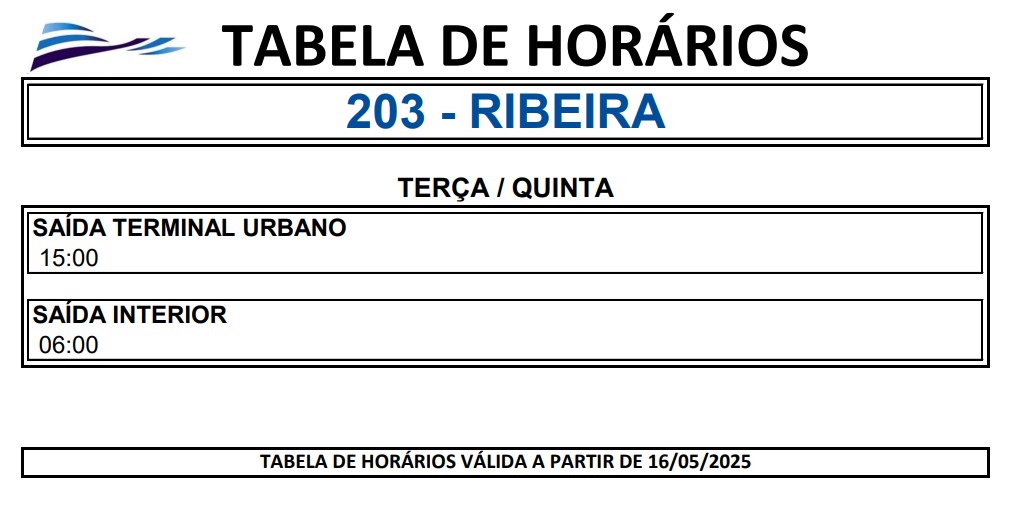 TABELA DE HORÁRIOS

203 - RIBEIRA

TERÇA / QUINTA

SAÍDA TERMINAL URBANO
15:00

SAÍDA INTERIOR
06:00

TABELA DE HORÁRIOS VÁLIDA A PARTIR DE 16/05/2025